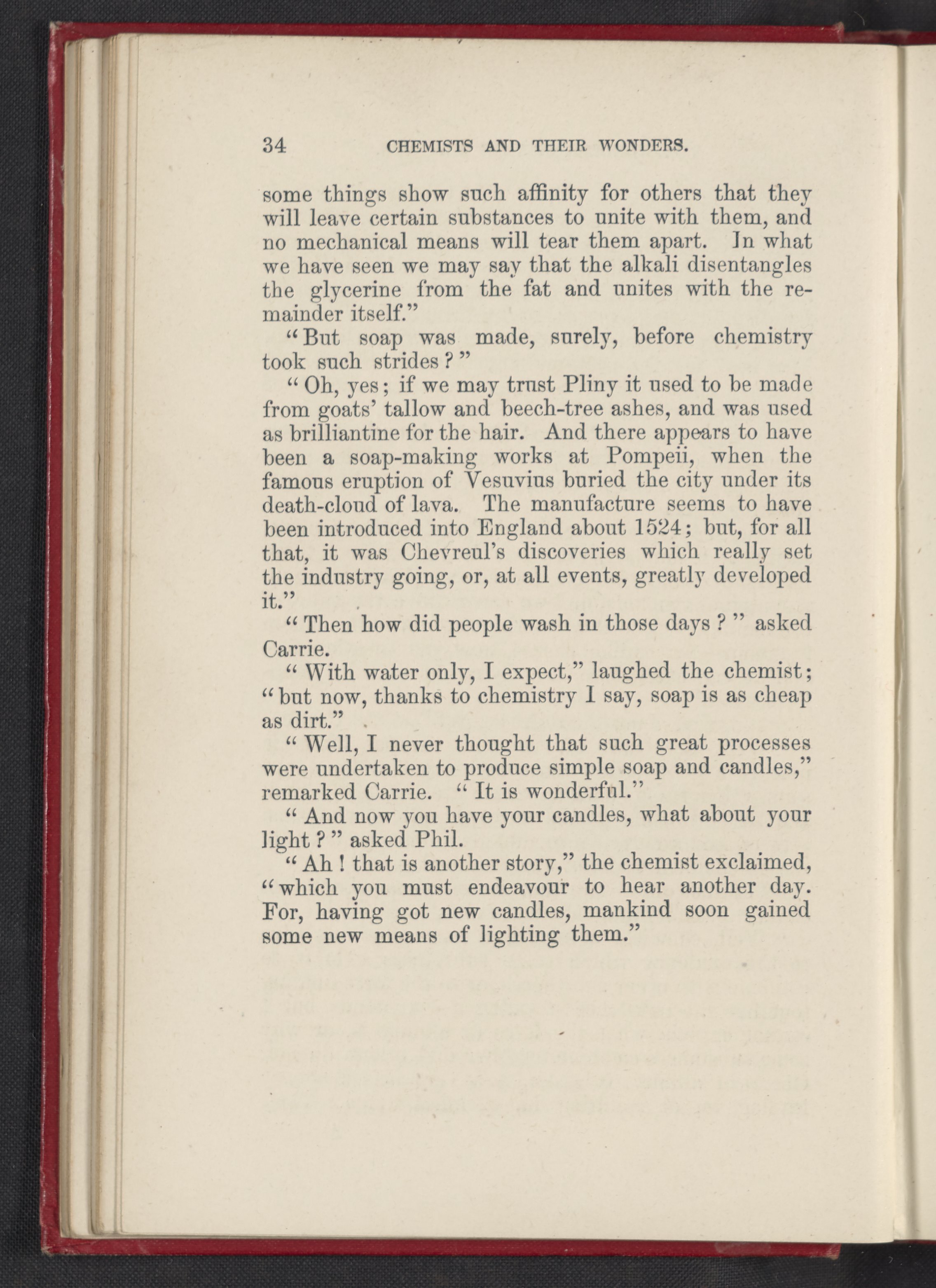 34 CHEMISTS AND THEIR WONDERS.

some things show such affinity for others that they will leave certain substances to unite with them, and no mechanical means will tear them apart. In what we have seen we may say that the alkali disentangles the glycerine from the fat and unites with the remainder itself."

"But soap was made, surely, before chemistry took such strides?"

"Oh, yes; if we may trust Pliny it used to be made from goats' tallow and beech-tree ashes, and was used as brilliantine for the hair. And there appears to have been a soap-making works at Pompeii, when the famous eruption of Vesuvius buried the city under its death-cloud of lava. The manufacture seems to have been introduced into England about 1524; but, for all that, it was Chevreul's discoveries which really set the industry going, or, at all events, greatly developed it."

"Then how did people wash in those days?" asked Carrie.

"With water only, I expect," laughed the chemist; "but now, thanks to chemistry I say, soap is as cheap as dirt."

"Well, I never thought that such great processes were undertaken to produce simple soap and candles," remarked Carrie. "It is wonderful."

"And now you have your candles, what about your light?" asked Phil.

"Ah! that is another story," the chemist exclaimed, "which you must endeavour to hear another day. For, having got new candles, mankind soon gained some new means of lighting them."